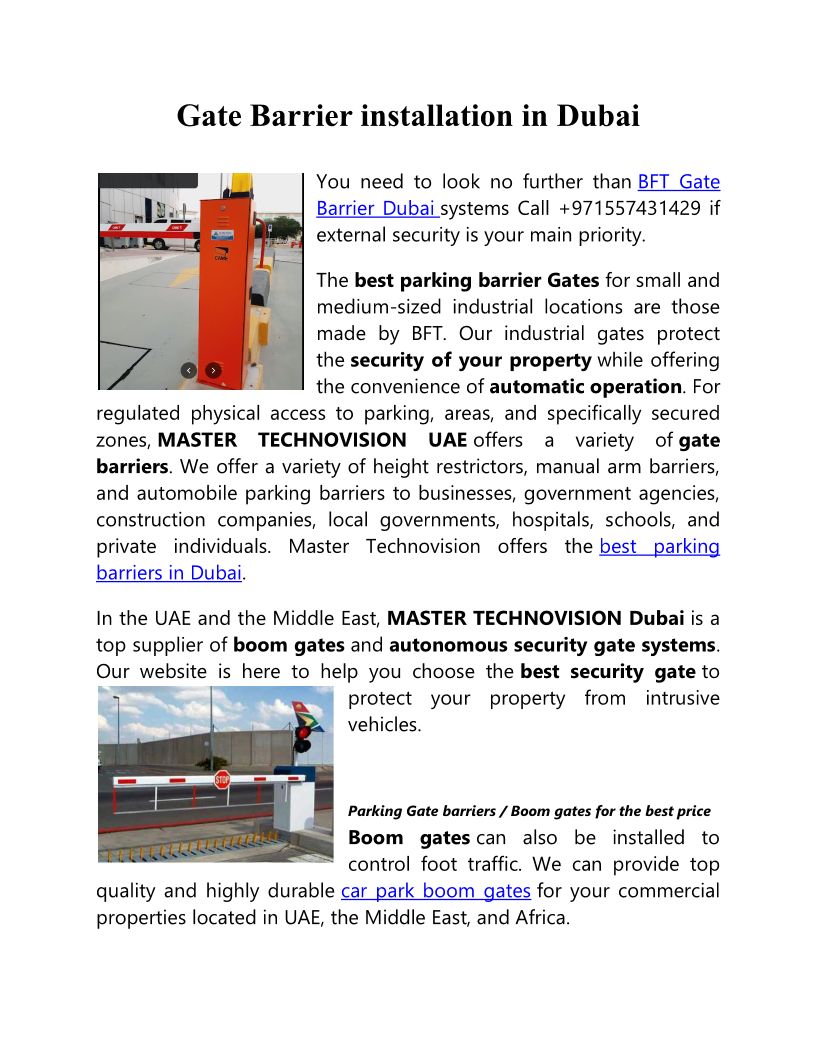 Gate Barrier installation in Dubai

You need to look no further than BFT Gate Barrier Dubai systems Call +971557431429 if external security is your main priority.

The best parking barrier Gates for small and medium-sized industrial locations are those made by BFT. Our industrial gates protect the security of your property while offering the convenience of automatic operation. For regulated physical access to parking, areas, and specifically secured zones, MASTER TECHNOVISION UAE offers a variety of gate barriers. We offer a variety of height restrictors, manual arm barriers, and automobile parking barriers to businesses, government agencies, construction companies, local governments, hospitals, schools, and private individuals. Master Technovision offers the best parking barriers in Dubai.

In the UAE and the Middle East, MASTER TECHNOVISION Dubai is a top supplier of boom gates and autonomous security gate systems. Our website is here to help you choose the best security gate to protect your property from intrusive vehicles.

STOP

Parking Gate barriers / Boom gates for the best price

Boom gates can also be installed to control foot traffic. We can provide top quality and highly durable car park boom gates for your commercial properties located in UAE, the Middle East, and Africa.